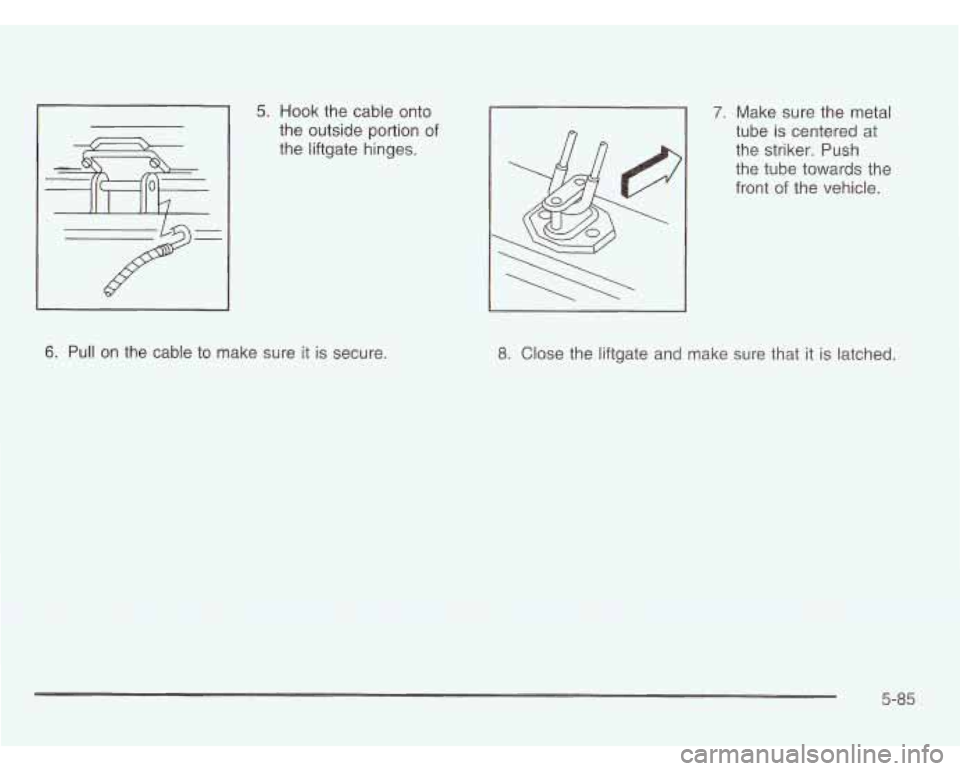 5. Hook the cable onto the outside portion of the liftgate hinges.

6. Pull on the cable to make sure it is secure.

7. Make sure the metal tube is centered at the striker. Push the tube towards the front of the vehicle.

8. Close the liftgate and make sure that it is latched.

5-85

carmanualsonline.info